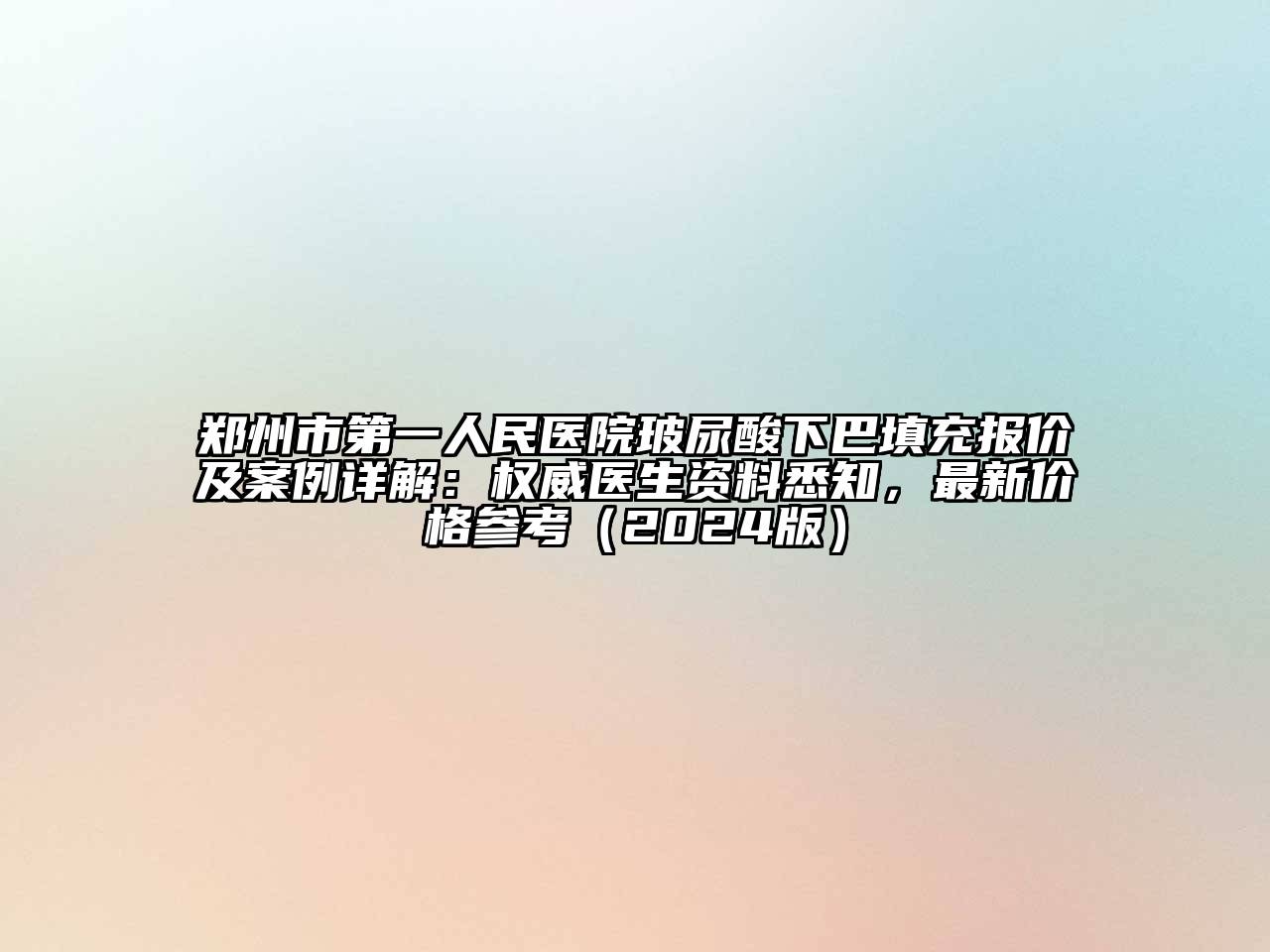 郑州市第一人民医院玻尿酸下巴填充报价及案例详解：权威医生资料悉知，最新价格参考（2024版）